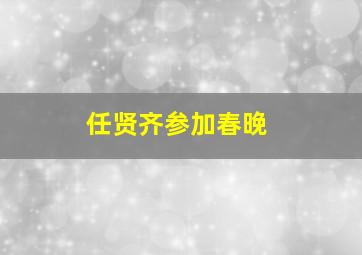 任贤齐参加春晚